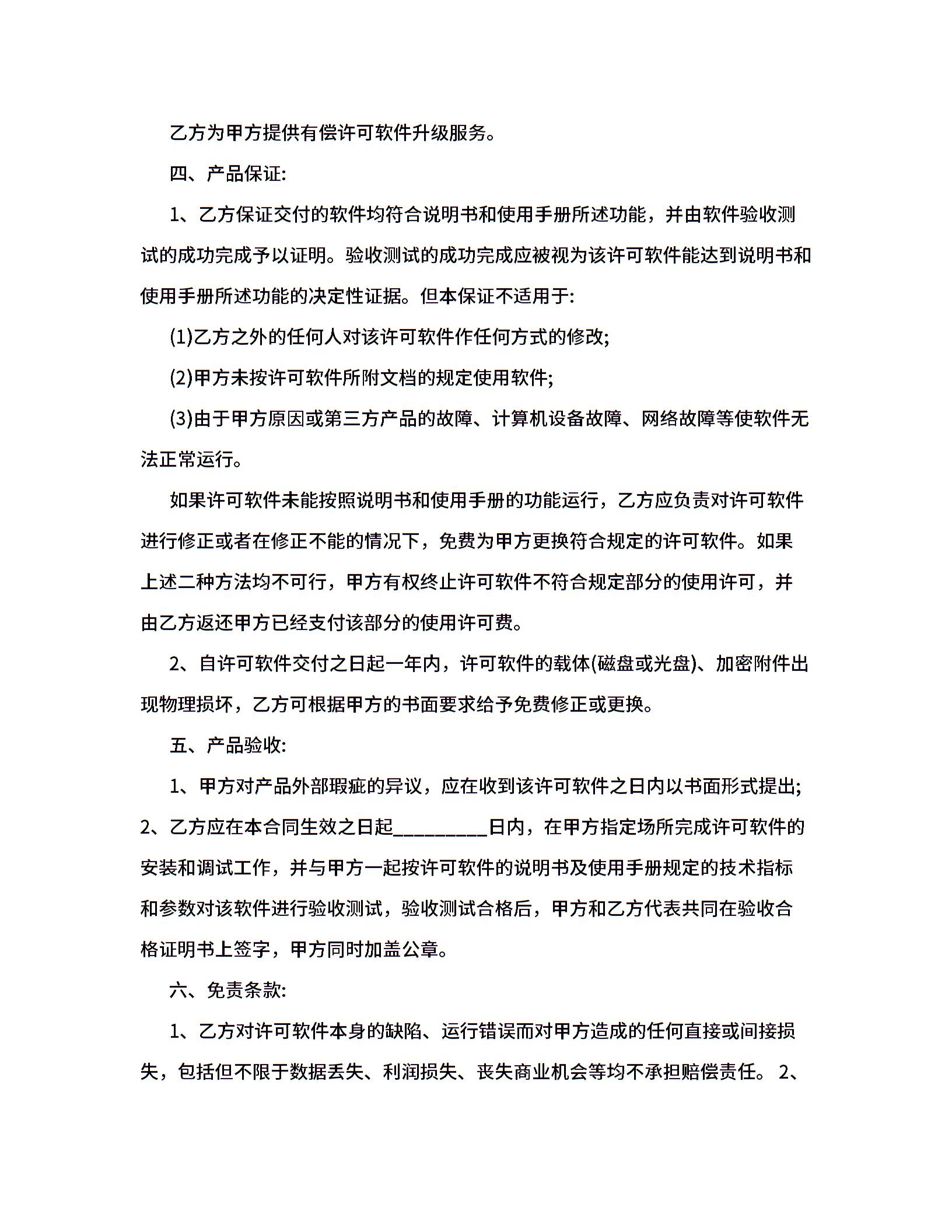 乙方为甲方提供有偿许可软件升级服务。

四、产品保证:

1、乙方保证交付的软件均符合说明书和使用手册所述功能，并由软件验收测试的成功完成予以证明。验收测试的成功完成应被视为该许可软件能达到说明书和使用手册所述功能的决定性证据。但本保证不适用于:

(1)乙方之外的任何人对该许可软件作任何方式的修改;

(2)甲方未按许可软件所附文档的规定使用软件;

(3)由于甲方原因或第三方产品的故障、计算机设备故障、网络故障等使软件无法正常运行。

如果许可软件未能按照说明书和使用手册的功能运行，乙方应负责对许可软件进行修正或者在修正不能的情况下，免费为甲方更换符合规定的许可软件。如果上述二种方法均不可行，甲方有权终止许可软件不符合规定部分的使用许可，并由乙方返还甲方已经支付该部分的使用许可费。

2、自许可软件交付之日起一年内，许可软件的载体(磁盘或光盘)、加密附件出现物理损坏，乙方可根据甲方的书面要求给予免费修正或更换。

五、产品验收:

1、甲方对产品外部瑕疵的异议，应在收到该许可软件之日内以书面形式提出; 2、乙方应在本合同生效之日起__________日内，在甲方指定场所完成许可软件的安装和调试工作，并与甲方一起按许可软件的说明书及使用手册规定的技术指标和参数对该软件进行验收测试，验收测试合格后，甲方和乙方代表共同在验收合格证明书上签字，甲方同时加盖公章。

六、免责条款:

1、乙方对许可软件本身的缺陷、运行错误而对甲方造成的任何直接或间接损失，包括但不限于数据丢失、利润损失、丧失商业机会等均不承担赔偿责任。 2、